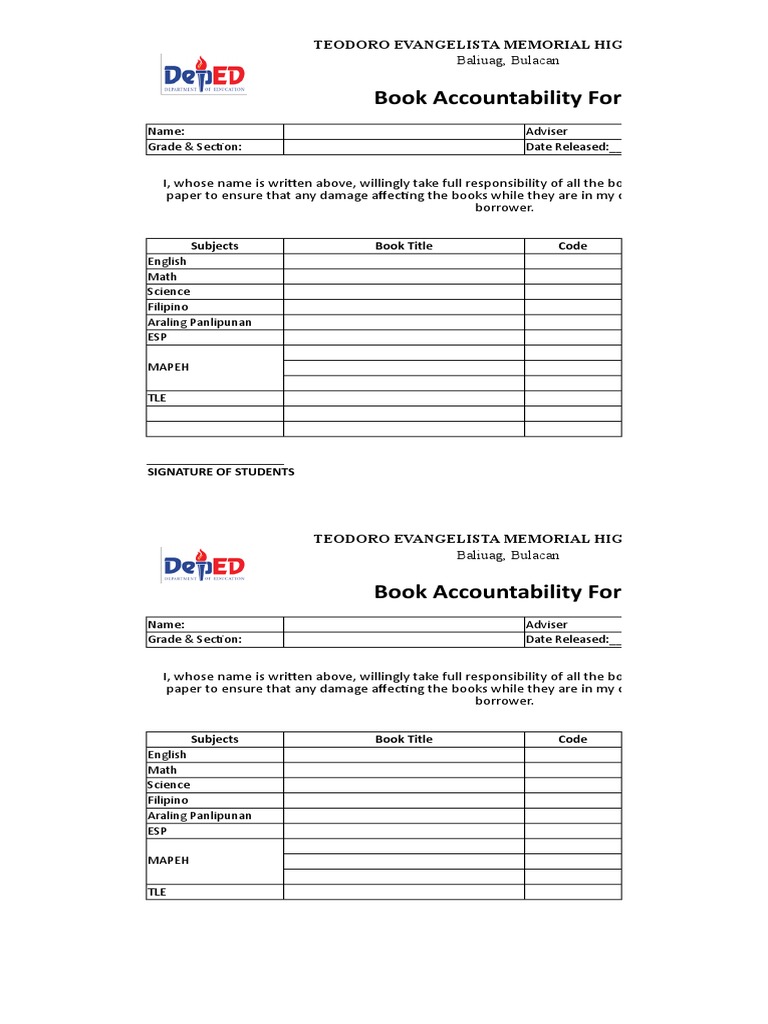 DepED
DEPARTMENT OF EDUCATION

TEODORO EVANGELISTA MEMORIAL HIG
Baliuag, Bulacan

Book Accountability For

| Name: | | Adviser |
|---|---|---|
| Grade & Section: | | Date Released:__ |

I, whose name is written above, willingly take full responsibility of all the bo paper to ensure that any damage affecting the books while they are in my c borrower.

| Subjects | Book Title | Code |
|---|---|---|
| English | | |
| Math | | |
| Science | | |
| Filipino | | |
| Araling Panlipunan | | |
| ESP | | |
| MAPEH | | |
| | | |
| | | |
| TLE | | |
| | | |
| | | |

SIGNATURE OF STUDENTS

DepED
DEPARTMENT OF EDUCATION

TEODORO EVANGELISTA MEMORIAL HIG
Baliuag, Bulacan

Book Accountability For

| Name: | | Adviser |
|---|---|---|
| Grade & Section: | | Date Released:__ |

I, whose name is written above, willingly take full responsibility of all the bo paper to ensure that any damage affecting the books while they are in my c borrower.

| Subjects | Book Title | Code |
|---|---|---|
| English | | |
| Math | | |
| Science | | |
| Filipino | | |
| Araling Panlipunan | | |
| ESP | | |
| MAPEH | | |
| | | |
| | | |
| TLE | | |